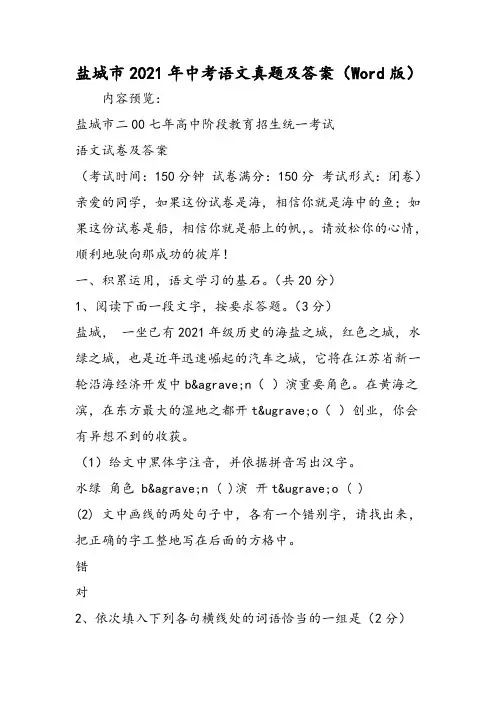 盐城市2021年中考语文真题及答案（Word版）

内容预览：

盐城市二00七年高中阶段教育招生统一考试

语文试卷及答案

（考试时间：150分钟 试卷满分：150分 考试形式：闭卷）

亲爱的同学，如果这份试卷是海，相信你就是海中的鱼；如果这份试卷是船，相信你就是船上的帆，。请放松你的心情，顺利地驶向那成功的彼岸！

一、积累运用，语文学习的基石。（共20分）

1、阅读下面一段文字，按要求答题。（3分）

盐城， 一坐已有2021年级历史的海盐之城，红色之城，水绿之城，也是近年迅速崛起的汽车之城，它将在江苏省新一轮沿海经济开发中b&agrave;n（ ）演重要角色。在黄海之滨，在东方最大的湿地之都开t&ugrave;o（ ）创业，你会有异想不到的收获。

（1）给文中黑体字注音，并依据拼音写出汉字。

水绿 角色 b&agrave;n（ ）演 开t&ugrave;o（ ）

(2) 文中画线的两处句子中，各有一个错别字，请找出来，把正确的字工整地写在后面的方格中。

错

对

2、依次填入下列各句横线处的词语恰当的一组是（2分）